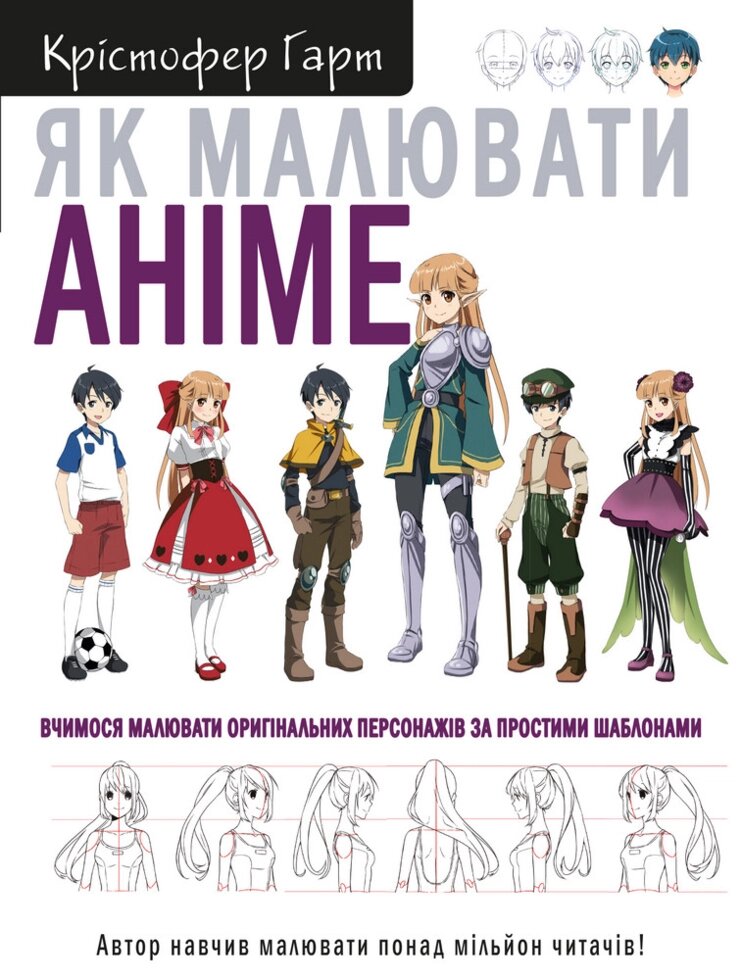 Крістофер Гарт

ЯК МАЛЮВАТИ

АНІМЕ

ВЧИМОСЯ МАЛЮВАТИ ОРИГІНАЛЬНИХ ПЕРСОНАЖІВ ЗА ПРОСТИМИ ШАБЛОНАМИ

Автор навчив малювати понад мільйон читачів!